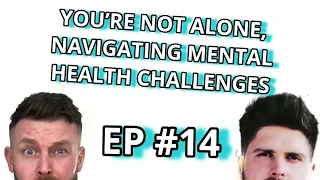 YOU'RE NOT ALONE, NAVIGATING MENTAL HEALTH CHALLENGES

EP #14